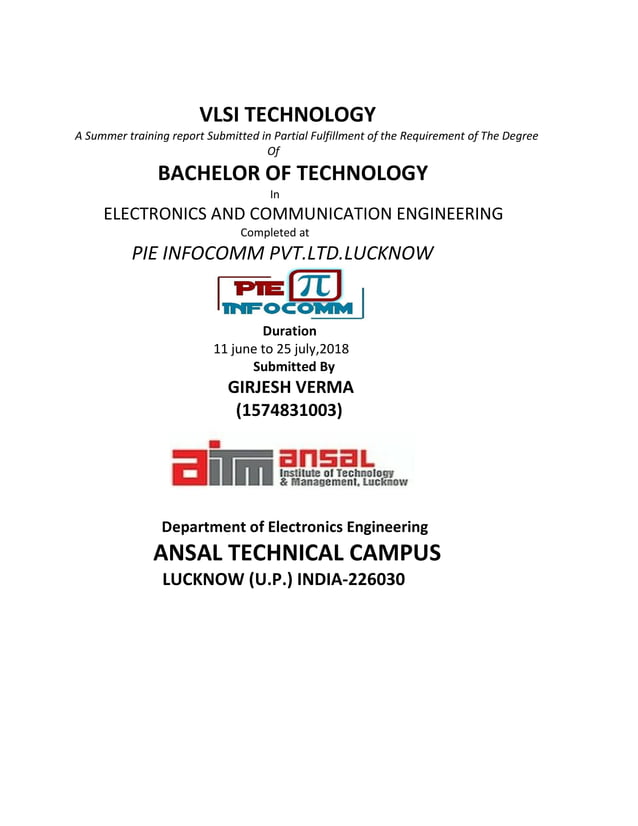 VLSI TECHNOLOGY

A Summer training report Submitted in Partial Fulfillment of the Requirement of The Degree

Of

BACHELOR OF TECHNOLOGY

In

ELECTRONICS AND COMMUNICATION ENGINEERING

Completed at

PIE INFOCOMM PVT.LTD.LUCKNOW

PIE $\pi$
INFOCOMM

Duration

11 june to 25 july,2018

Submitted By

GIRJESH VERMA

(1574831003)

aitm ansal
Institute of Technology
& Management, Lucknow

Department of Electronics Engineering

ANSAL TECHNICAL CAMPUS

LUCKNOW (U.P.) INDIA-226030